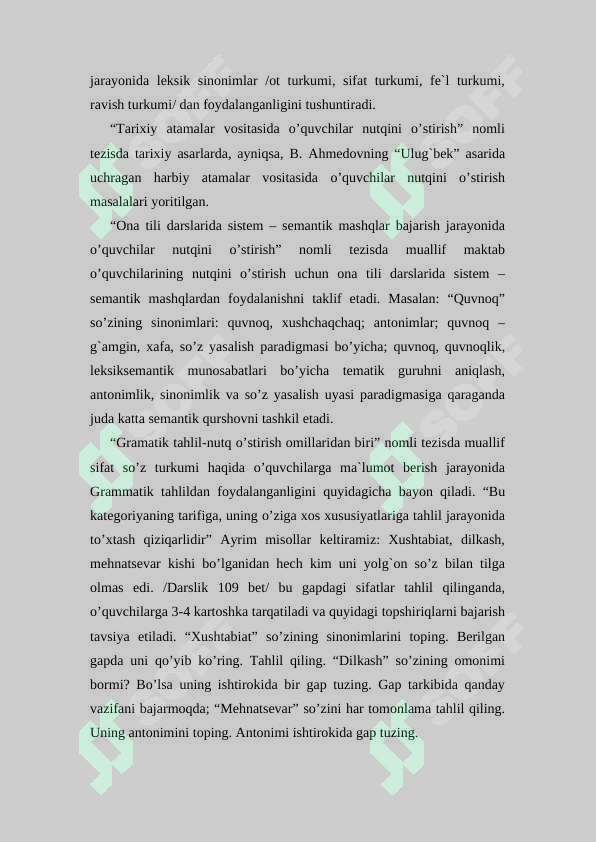 jarayonida leksik sinonimlar /ot turkumi, sifat turkumi, fe`l turkumi, ravish turkumi/ dan foydalanganligini tushuntiradi.

“Tarixiy atamalar vositasida o’quvchilar nutqini o’stirish” nomli tezisda tarixiy asarlarda, ayniqsa, B. Ahmedovning “Ulug`bek” asarida uchragan harbiy atamalar vositasida o’quvchilar nutqini o’stirish masalalari yoritilgan.

“Ona tili darslarida sistem – semantik mashqlar bajarish jarayonida o’quvchilar nutqini o’stirish” nomli tezisda muallif maktab o’quvchilarining nutqini o’stirish uchun ona tili darslarida sistem – semantik mashqlardan foydalanishni taklif etadi. Masalan: “Quvnoq” so’zining sinonimlari: quvnoq, xushchaqchaq; antonimlar; quvnoq – g`amgin, xafa, so’z yasalish paradigmasi bo’yicha; quvnoq, quvnoqlik, leksiksemantik munosabatlari bo’yicha tematik guruhni aniqlash, antonimlik, sinonimlik va so’z yasalish uyasi paradigmasiga qaraganda juda katta semantik qurshovni tashkil etadi.

“Gramatik tahlil-nutq o’stirish omillaridan biri” nomli tezisda muallif sifat so’z turkumi haqida o’quvchilarga ma`lumot berish jarayonida Grammatik tahlildan foydalanganligini quyidagicha bayon qiladi. “Bu kategoriyaning tarifiga, uning o’ziga xos xususiyatlariga tahlil jarayonida to’xtash qiziqarlidir” Ayrim misollar keltiramiz: Xushtabiat, dilkash, mehnatsevar kishi bo’lganidan hech kim uni yolg`on so’z bilan tilga olmas edi. /Darslik 109 bet/ bu gapdagi sifatlar tahlil qilinganda, o’quvchilarga 3-4 kartoshka tarqatiladi va quyidagi topshiriqlarni bajarish tavsiya etiladi. “Xushtabiat” so’zining sinonimlarini toping. Berilgan gapda uni qo’yib ko’ring. Tahlil qiling. “Dilkash” so’zining omonimi bormi? Bo’lsa uning ishtirokida bir gap tuzing. Gap tarkibida qanday vazifani bajarmoqda; “Mehnatsevar” so’zini har tomonlama tahlil qiling. Uning antonimini toping. Antonimi ishtirokida gap tuzing.